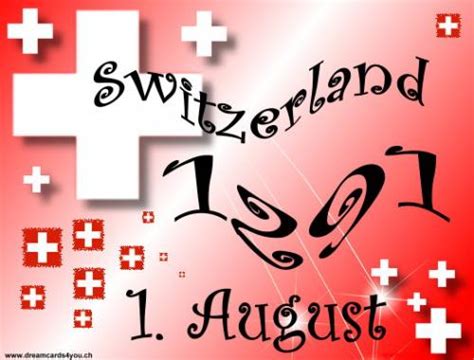 Switzerland

1291

1. August

www.dreamcards4you.ch